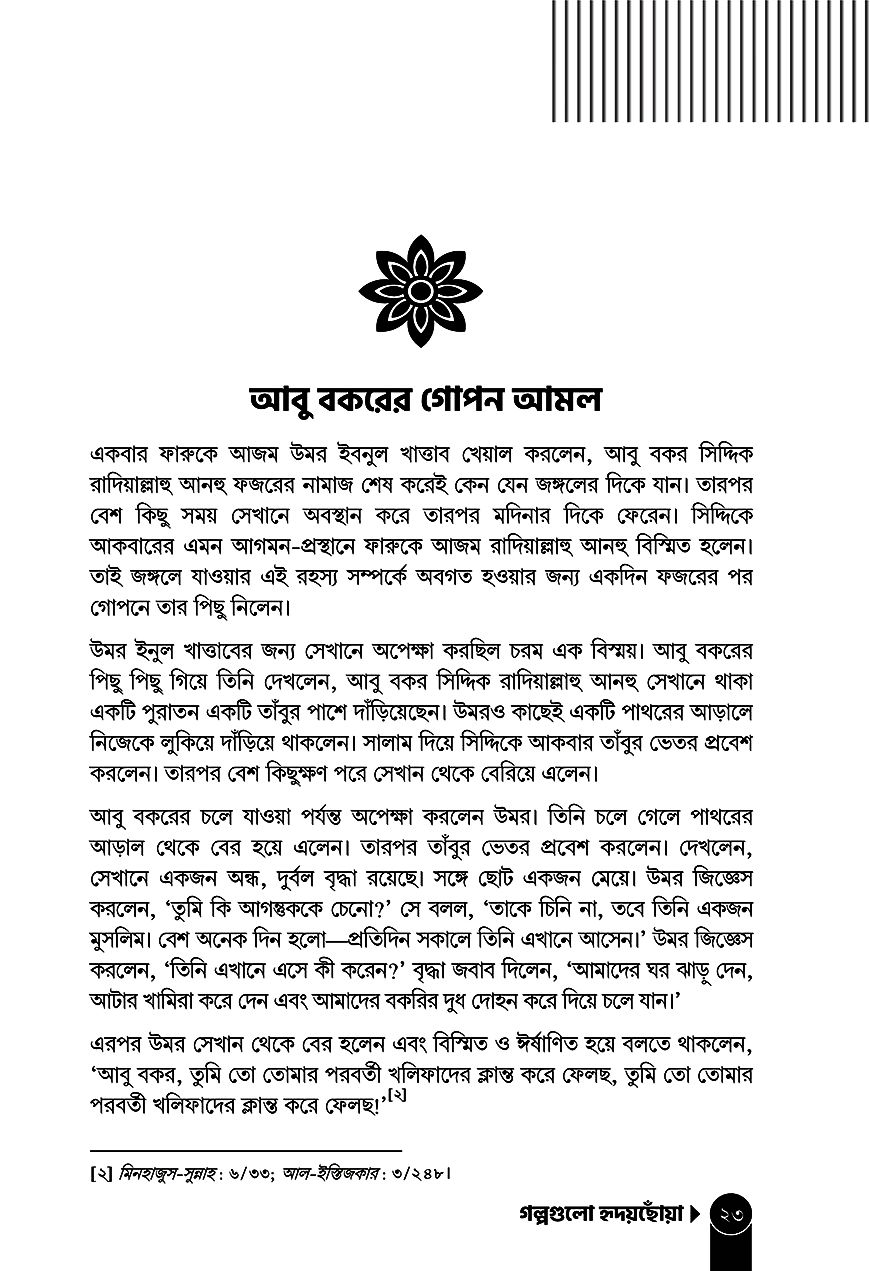 আবু বকরের গোপন আমল

একবার ফারুকে আজম উমর ইবনুল খাত্তাব খেয়াল করলেন, আবু বকর সিদ্দিক রাদিয়াল্লাহু আনহু ফজরের নামাজ শেষ করেই কেন যেন জঙ্গলের দিকে যান। তারপর বেশ কিছু সময় সেখানে অবস্থান করে তারপর মদিনার দিকে ফেরেন। সিদ্দিকে আকবারের এমন আগমন-প্রস্থানে ফারুকে আজম রাদিয়াল্লাহু আনহু বিস্মিত হলেন। তাই জঙ্গলে যাওয়ার এই রহস্য সম্পর্কে অবগত হওয়ার জন্য একদিন ফজরের পর গোপনে তার পিছু নিলেন।

উমর ইনুল খাত্তাবের জন্য সেখানে অপেক্ষা করছিল চরম এক বিস্ময়। আবু বকরের পিছু পিছু গিয়ে তিনি দেখলেন, আবু বকর সিদ্দিক রাদিয়াল্লাহু আনহু সেখানে থাকা একটি পুরাতন একটি তাঁবুর পাশে দাঁড়িয়েছেন। উমরও কাছেই একটি পাথরের আড়ালে নিজেকে লুকিয়ে দাঁড়িয়ে থাকলেন। সালাম দিয়ে সিদ্দিকে আকবার তাঁবুর ভেতর প্রবেশ করলেন। তারপর বেশ কিছুক্ষণ পরে সেখান থেকে বেরিয়ে এলেন।

আবু বকরের চলে যাওয়া পর্যন্ত অপেক্ষা করলেন উমর। তিনি চলে গেলে পাথরের আড়াল থেকে বের হয়ে এলেন। তারপর তাঁবুর ভেতর প্রবেশ করলেন। দেখলেন, সেখানে একজন অন্ধ, দুর্বল বৃদ্ধা রয়েছে। সঙ্গে ছোট একজন মেয়ে। উমর জিজ্ঞেস করলেন, 'তুমি কি আগন্তুককে চেনো?' সে বলল, 'তাকে চিনি না, তবে তিনি একজন মুসলিম। বেশ অনেক দিন হলো—প্রতিদিন সকালে তিনি এখানে আসেন।' উমর জিজ্ঞেস করলেন, 'তিনি এখানে এসে কী করেন?' বৃদ্ধা জবাব দিলেন, 'আমাদের ঘর ঝাড়ু দেন, আটার খামিরা করে দেন এবং আমাদের বকরির দুধ দোহন করে দিয়ে চলে যান।'

এরপর উমর সেখান থেকে বের হলেন এবং বিস্মিত ও ঈর্ষাণিত হয়ে বলতে থাকলেন, 'আবু বকর, তুমি তো তোমার পরবর্তী খলিফাদের ক্লান্ত করে ফেলছ, তুমি তো তোমার পরবর্তী খলিফাদের ক্লান্ত করে ফেলছ!'[২]

[২] মিনহাজুস-সুন্নাহ: ৬/৩৩; আল-ইস্তিজকার: ৩/২৪৮।

গল্পগুলো হৃদয়ছোঁয়া ২৩